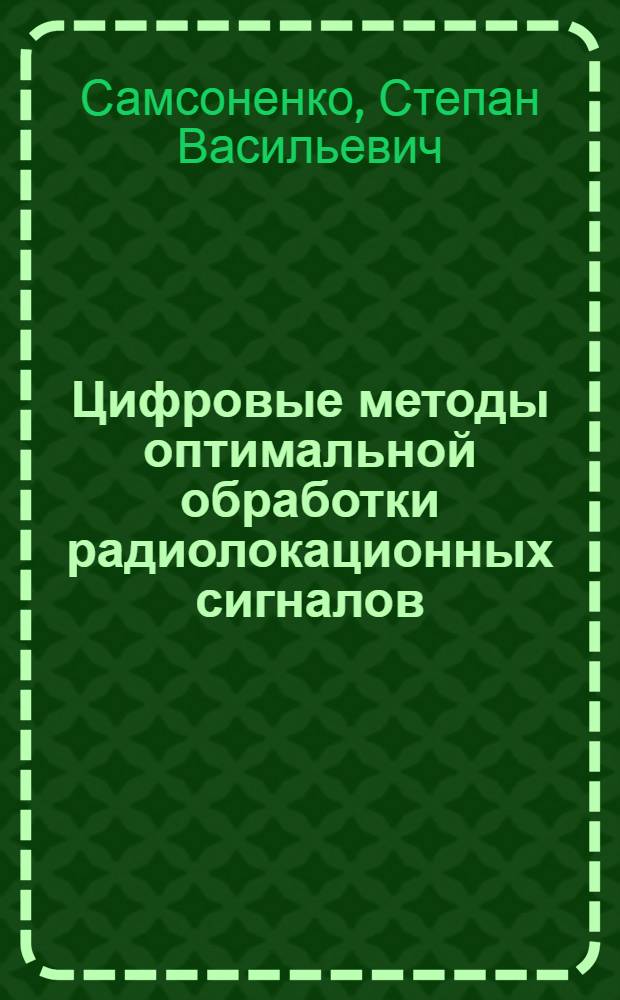 Самсоненко, Степан Васильевич

Цифровые методы оптимальной обработки радиолокационных сигналов